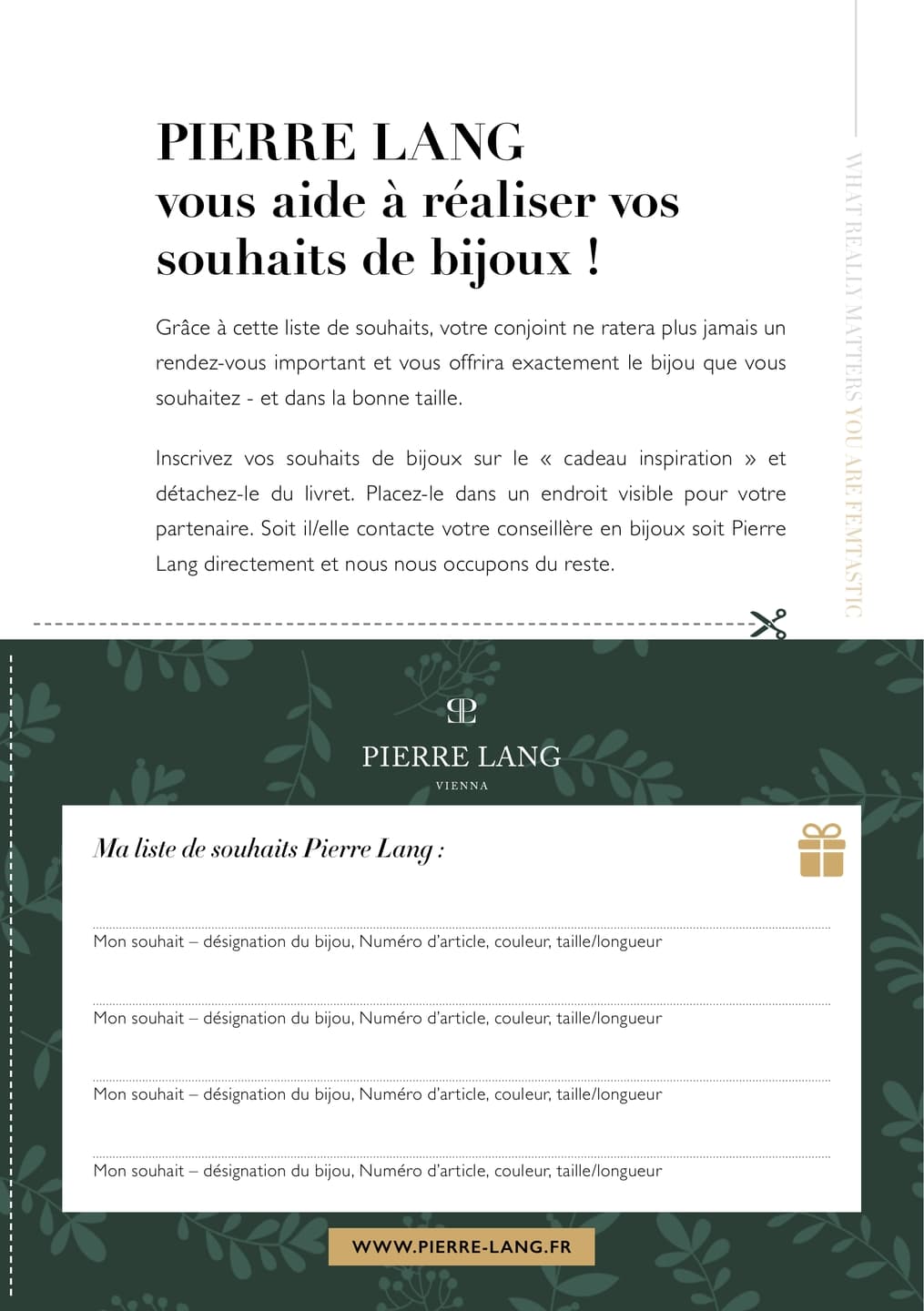 PIERRE LANG
vous aide à réaliser vos souhaits de bijoux !

Grâce à cette liste de souhaits, votre conjoint ne ratera plus jamais un rendez-vous important et vous offrira exactement le bijou que vous souhaitez - et dans la bonne taille.

Inscrivez vos souhaits de bijoux sur le « cadeau inspiration » et détachez-le du livret. Placez-le dans un endroit visible pour votre partenaire. Soit il/elle contacte votre conseillère en bijoux soit Pierre Lang directement et nous nous occupons du reste.

WHAT REALLY MATTERS YOU ARE FEMTASTIC

PIERRE LANG
VIENNA

Ma liste de souhaits Pierre Lang :

Mon souhait – désignation du bijou, Numéro d'article, couleur, taille/longueur

Mon souhait – désignation du bijou, Numéro d'article, couleur, taille/longueur

Mon souhait – désignation du bijou, Numéro d'article, couleur, taille/longueur

Mon souhait – désignation du bijou, Numéro d'article, couleur, taille/longueur

WWW.PIERRE-LANG.FR